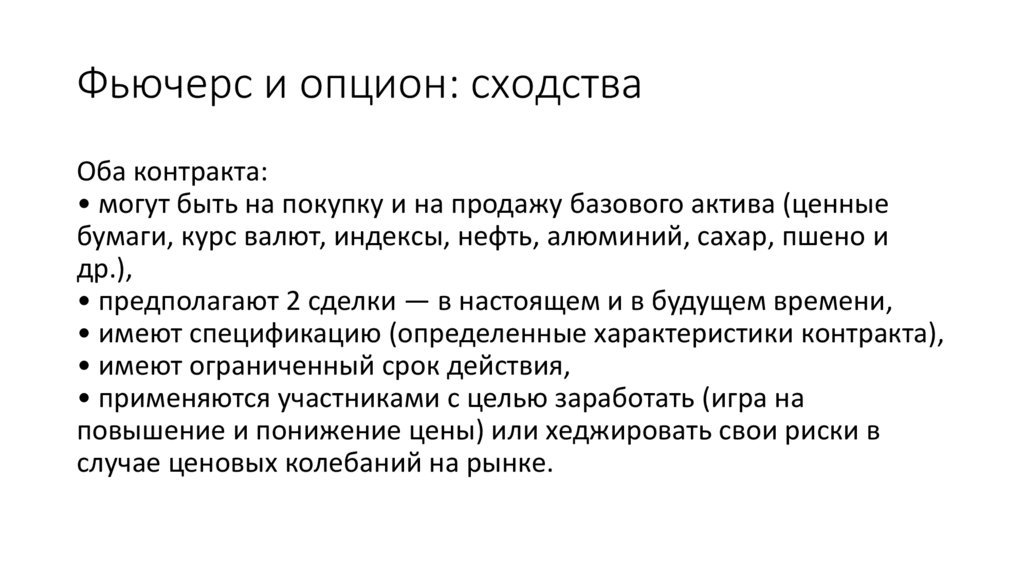 Фьючерс и опцион: сходства

Оба контракта:
• могут быть на покупку и на продажу базового актива (ценные бумаги, курс валют, индексы, нефть, алюминий, сахар, пшено и др.),
• предполагают 2 сделки — в настоящем и в будущем времени,
• имеют спецификацию (определенные характеристики контракта),
• имеют ограниченный срок действия,
• применяются участниками с целью заработать (игра на повышение и понижение цены) или хеджировать свои риски в случае ценовых колебаний на рынке.